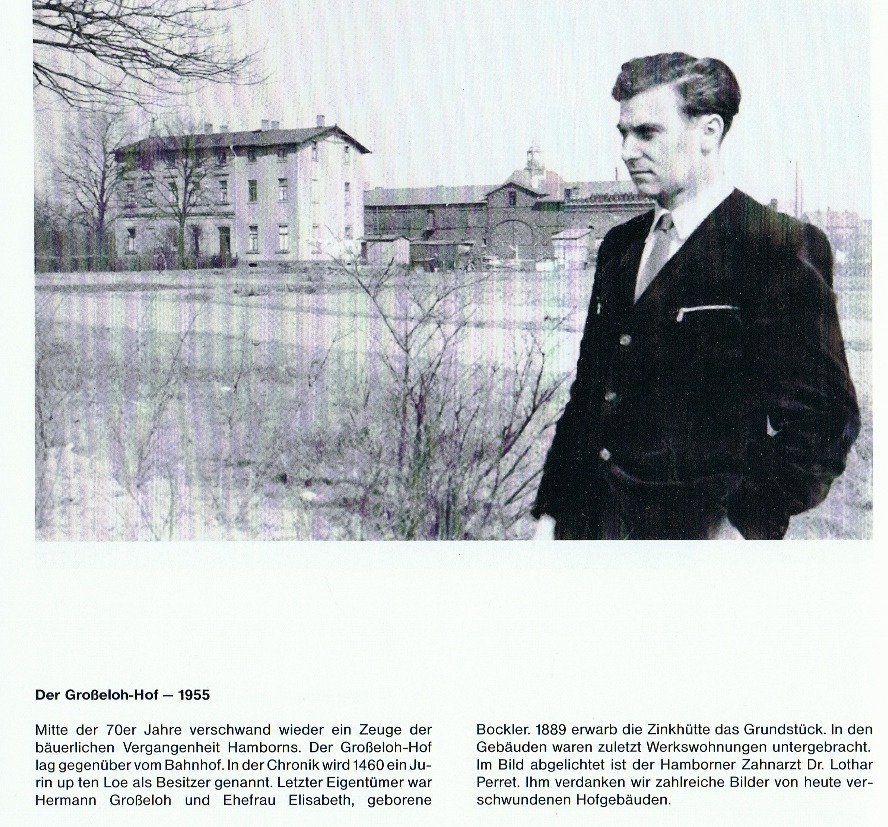 Der Großeloh-Hof — 1955

Mitte der 70er Jahre verschwand wieder ein Zeuge der bäuerlichen Vergangenheit Hamborns. Der Großeloh-Hof lag gegenüber vom Bahnhof. In der Chronik wird 1460 ein Jurin up ten Loe als Besitzer genannt. Letzter Eigentümer war Hermann Großeloh und Ehefrau Elisabeth, geborene Bockler. 1889 erwarb die Zinkhütte das Grundstück. In den Gebäuden waren zuletzt Werkswohnungen untergebracht. Im Bild abgelichtet ist der Hamborner Zahnarzt Dr. Lothar Perret. Ihm verdanken wir zahlreiche Bilder von heute verschwundenen Hofgebäuden.